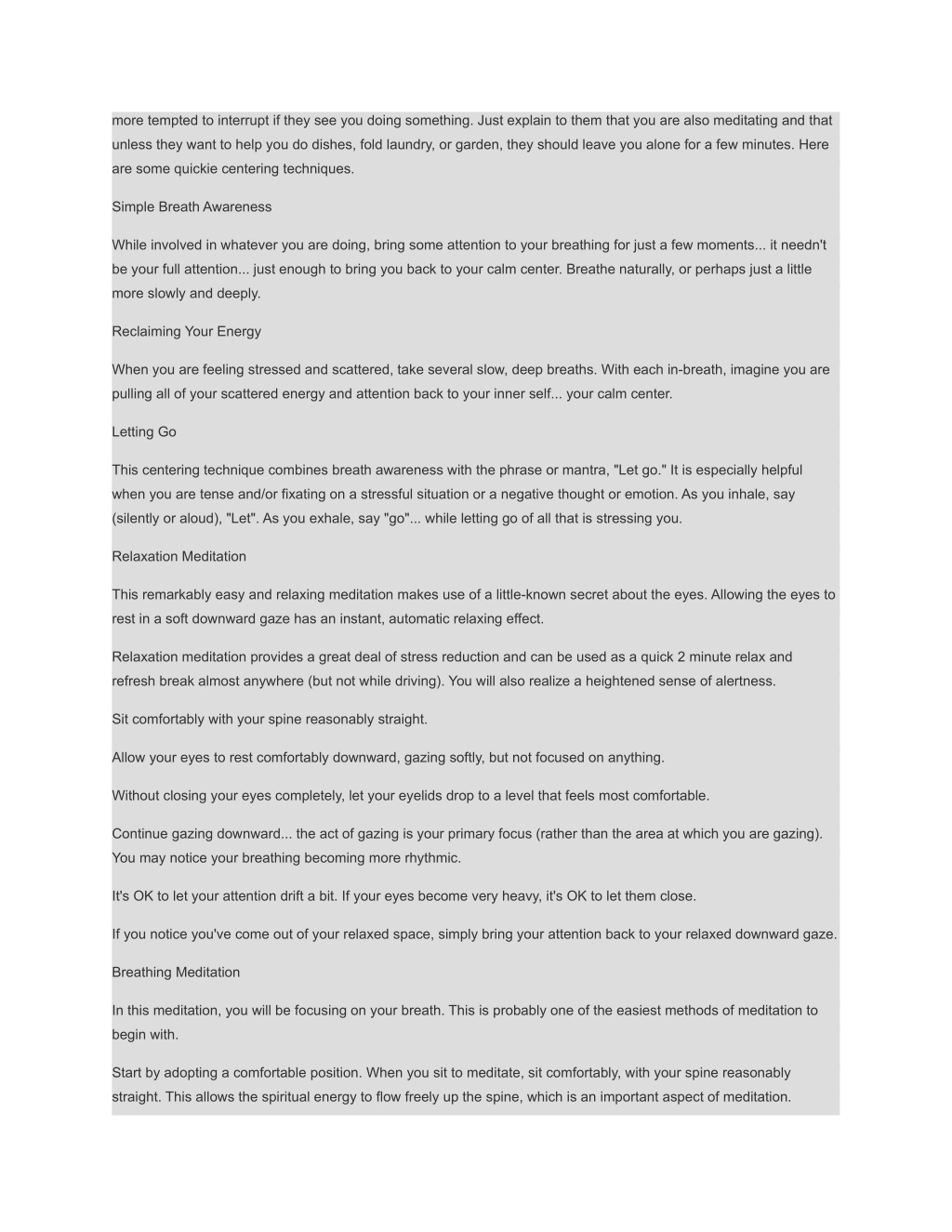 more tempted to interrupt if they see you doing something. Just explain to them that you are also meditating and that unless they want to help you do dishes, fold laundry, or garden, they should leave you alone for a few minutes. Here are some quickie centering techniques.

Simple Breath Awareness

While involved in whatever you are doing, bring some attention to your breathing for just a few moments... it needn't be your full attention... just enough to bring you back to your calm center. Breathe naturally, or perhaps just a little more slowly and deeply.

Reclaiming Your Energy

When you are feeling stressed and scattered, take several slow, deep breaths. With each in-breath, imagine you are pulling all of your scattered energy and attention back to your inner self... your calm center.

Letting Go

This centering technique combines breath awareness with the phrase or mantra, "Let go." It is especially helpful when you are tense and/or fixating on a stressful situation or a negative thought or emotion. As you inhale, say (silently or aloud), "Let". As you exhale, say "go"... while letting go of all that is stressing you.

Relaxation Meditation

This remarkably easy and relaxing meditation makes use of a little-known secret about the eyes. Allowing the eyes to rest in a soft downward gaze has an instant, automatic relaxing effect.

Relaxation meditation provides a great deal of stress reduction and can be used as a quick 2 minute relax and refresh break almost anywhere (but not while driving). You will also realize a heightened sense of alertness.

Sit comfortably with your spine reasonably straight.

Allow your eyes to rest comfortably downward, gazing softly, but not focused on anything.

Without closing your eyes completely, let your eyelids drop to a level that feels most comfortable.

Continue gazing downward... the act of gazing is your primary focus (rather than the area at which you are gazing). You may notice your breathing becoming more rhythmic.

It's OK to let your attention drift a bit. If your eyes become very heavy, it's OK to let them close.

If you notice you've come out of your relaxed space, simply bring your attention back to your relaxed downward gaze.

Breathing Meditation

In this meditation, you will be focusing on your breath. This is probably one of the easiest methods of meditation to begin with.

Start by adopting a comfortable position. When you sit to meditate, sit comfortably, with your spine reasonably straight. This allows the spiritual energy to flow freely up the spine, which is an important aspect of meditation.